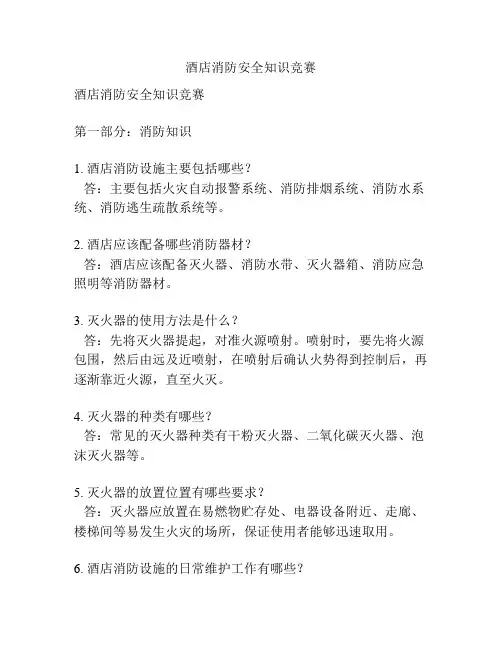 酒店消防安全知识竞赛

酒店消防安全知识竞赛

第一部分：消防知识

1. 酒店消防设施主要包括哪些？
答：主要包括火灾自动报警系统、消防排烟系统、消防水系统、消防逃生疏散系统等。

2. 酒店应该配备哪些消防器材？
答：酒店应该配备灭火器、消防水带、灭火器箱、消防应急照明等消防器材。

3. 灭火器的使用方法是什么？
答：先将灭火器提起，对准火源喷射。喷射时，要先将火源包围，然后由远及近喷射，在喷射后确认火势得到控制后，再逐渐靠近火源，直至火灭。

4. 灭火器的种类有哪些？
答：常见的灭火器种类有干粉灭火器、二氧化碳灭火器、泡沫灭火器等。

5. 灭火器的放置位置有哪些要求？
答：灭火器应放置在易燃物贮存处、电器设备附近、走廊、楼梯间等易发生火灾的场所，保证使用者能够迅速取用。

6. 酒店消防设施的日常维护工作有哪些？